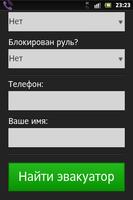 23:23

Нет

Блокирован руль?

Нет

Телефон:

Ваше имя:

Найти эвакуатор